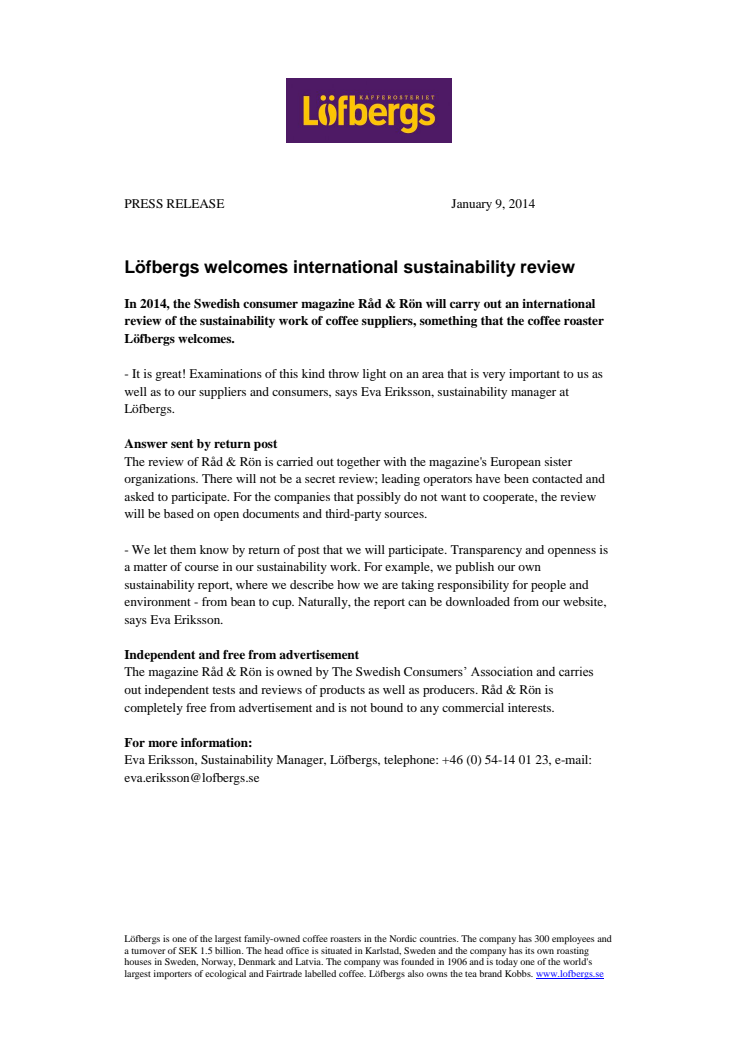 KAFFEROSTERIET
Löfbergs

PRESS RELEASE January 9, 2014

Löfbergs welcomes international sustainability review

In 2014, the Swedish consumer magazine Råd & Rön will carry out an international review of the sustainability work of coffee suppliers, something that the coffee roaster Löfbergs welcomes.

- It is great! Examinations of this kind throw light on an area that is very important to us as well as to our suppliers and consumers, says Eva Eriksson, sustainability manager at Löfbergs.

Answer sent by return post
The review of Råd & Rön is carried out together with the magazine's European sister organizations. There will not be a secret review; leading operators have been contacted and asked to participate. For the companies that possibly do not want to cooperate, the review will be based on open documents and third-party sources.

- We let them know by return of post that we will participate. Transparency and openness is a matter of course in our sustainability work. For example, we publish our own sustainability report, where we describe how we are taking responsibility for people and environment - from bean to cup. Naturally, the report can be downloaded from our website, says Eva Eriksson.

Independent and free from advertisement
The magazine Råd & Rön is owned by The Swedish Consumers' Association and carries out independent tests and reviews of products as well as producers. Råd & Rön is completely free from advertisement and is not bound to any commercial interests.

For more information:
Eva Eriksson, Sustainability Manager, Löfbergs, telephone: +46 (0) 54-14 01 23, e-mail: eva.eriksson@lofbergs.se

Löfbergs is one of the largest family-owned coffee roasters in the Nordic countries. The company has 300 employees and a turnover of SEK 1.5 billion. The head office is situated in Karlstad, Sweden and the company has its own roasting houses in Sweden, Norway, Denmark and Latvia. The company was founded in 1906 and is today one of the world's largest importers of ecological and Fairtrade labelled coffee. Löfbergs also owns the tea brand Kobbs. www.lofbergs.se